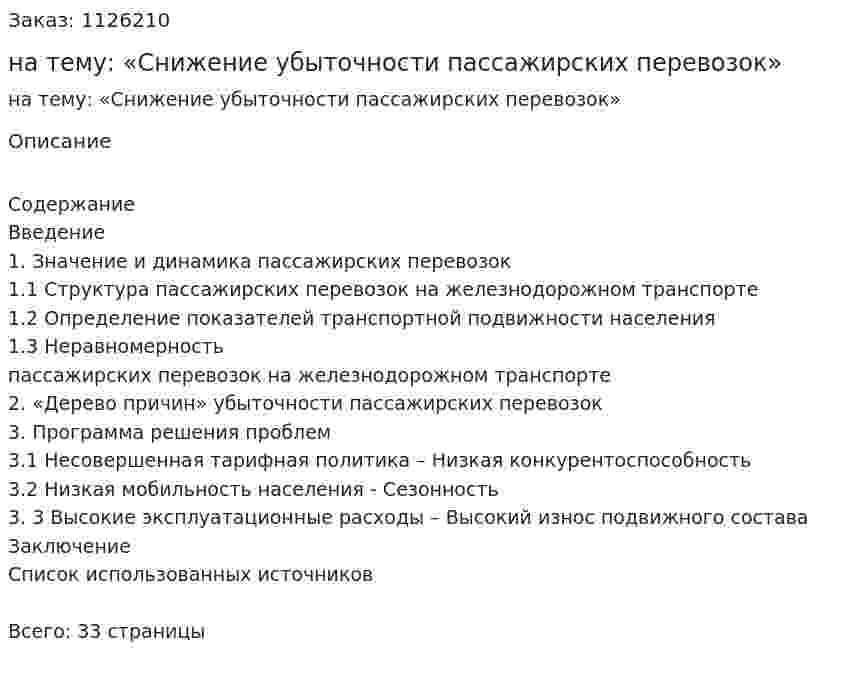 Заказ: 1126210

на тему: «Снижение убыточности пассажирских перевозок»

на тему: «Снижение убыточности пассажирских перевозок»

Описание

Содержание
Введение
1. Значение и динамика пассажирских перевозок
1.1 Структура пассажирских перевозок на железнодорожном транспорте
1.2 Определение показателей транспортной подвижности населения
1.3 Неравномерность
пассажирских перевозок на железнодорожном транспорте
2. «Дерево причин» убыточности пассажирских перевозок
3. Программа решения проблем
3.1 Несовершенная тарифная политика – Низкая конкурентоспособность
3.2 Низкая мобильность населения - Сезонность
3. 3 Высокие эксплуатационные расходы – Высокий износ подвижного состава
Заключение
Список использованных источников

Всего: 33 страницы